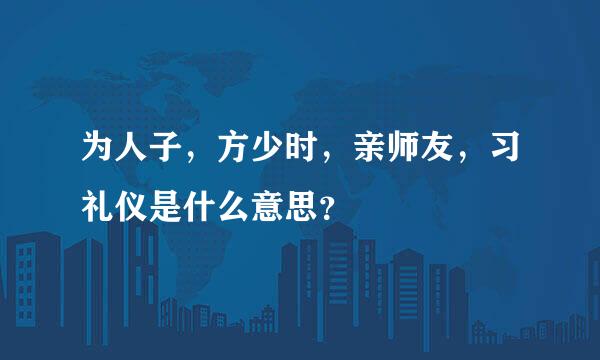 为人子，方少时，亲师友，习礼仪是什么意思？